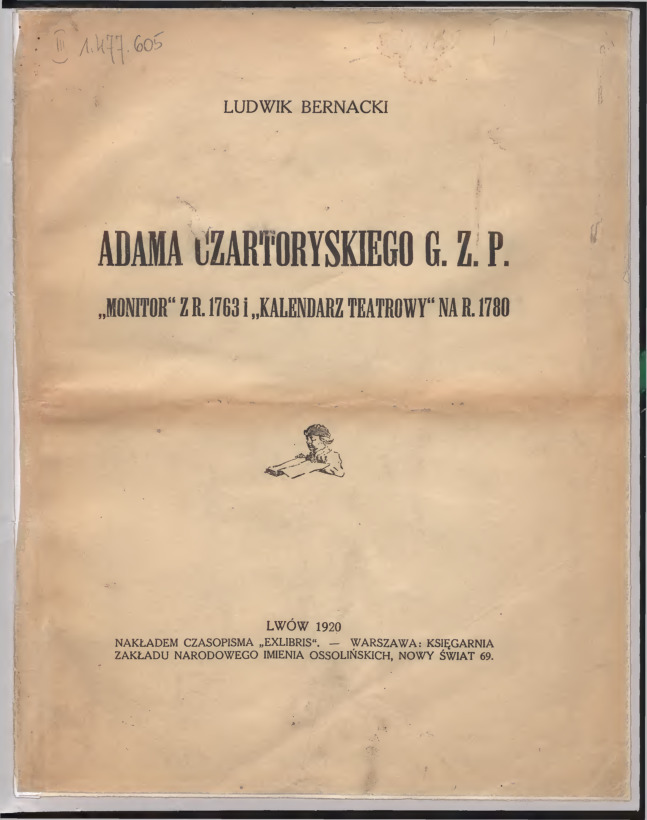 III 1.477.605

LUDWIK BERNACKI

ADAMA CZARTORYSKIEGO G. Z. P.

„MONITOR“ Z R. 1763 i „KALENDARZ TEATROWY“ NA R. 1780

LWÓW 1920
NAKŁADEM CZASOPISMA „EXLIBRIS“. — WARSZAWA: KSIĘGARNIA ZAKŁADU NARODOWEGO IMIENIA OSSOLIŃSKICH, NOWY ŚWIAT 69.